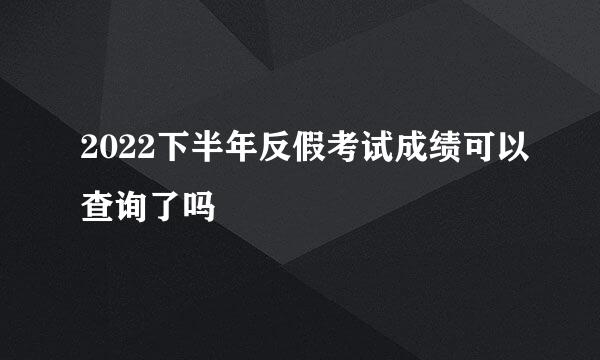 2022下半年反假考试成绩可以查询了吗